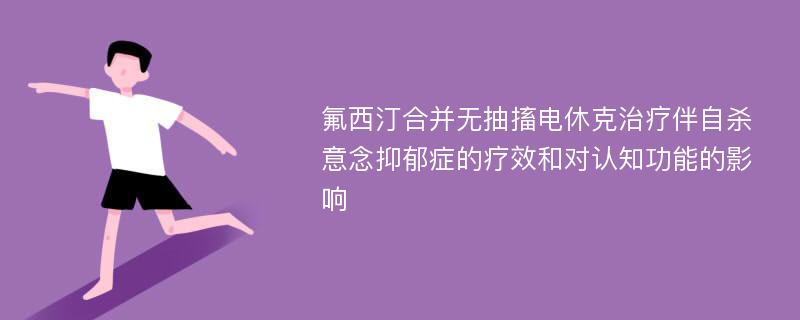 氟西汀合并无抽搐电休克治疗伴自杀意念抑郁症的疗效和对认知功能的影响